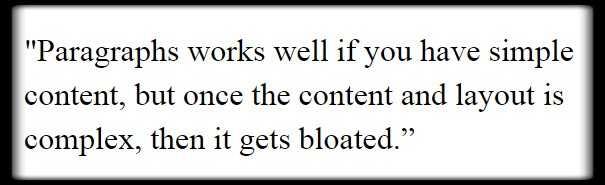 "Paragraphs works well if you have simple content, but once the content and layout is complex, then it gets bloated.”